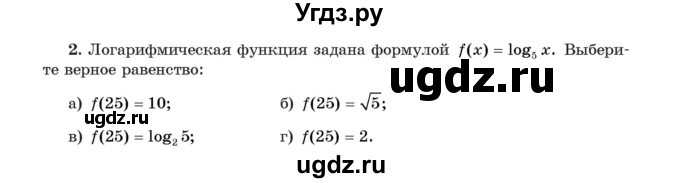 Угдз.ру

2. Логарифмическая функция задана формулой $f(x) = \log_5 x$. Выберите верное равенство:

ugdz.ru

а) $f(25) = 10$;

б) $f(25) = \sqrt{5}$;

ugdz.ru

в) $f(25) = \log_2 5$;

г) $f(25) = 2$.

ugdz.ru